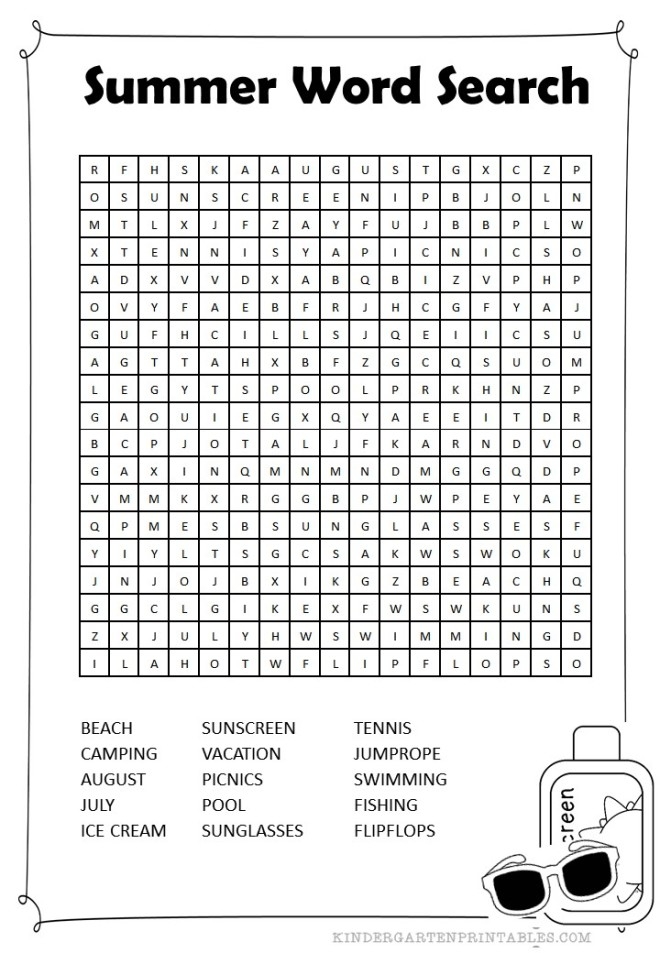 Summer Word Search

| R | F | H | S | K | A | A | U | G | U | S | T | G | X | C | Z | P |
|---|---|---|---|---|---|---|---|---|---|---|---|---|---|---|---|---|
| O | S | U | N | S | C | R | E | E | N | I | P | B | J | O | L | N |
| M | T | L | X | J | F | Z | A | Y | F | U | J | B | B | P | L | W |
| X | T | E | N | N | I | S | Y | A | P | I | C | N | I | C | S | O |
| A | D | X | V | V | D | X | A | B | Q | B | I | Z | V | P | H | P |
| O | V | Y | F | A | E | B | F | R | J | H | C | G | F | Y | A | J |
| G | U | F | H | C | I | L | L | S | J | Q | E | I | I | C | S | U |
| A | G | T | T | A | H | X | B | F | Z | G | C | Q | S | U | O | M |
| L | E | G | Y | T | S | P | O | O | L | P | R | K | H | N | Z | P |
| G | A | O | U | I | E | G | X | Q | Y | A | E | E | I | T | D | R |
| B | C | P | J | O | T | A | L | J | F | K | A | R | N | D | V | O |
| G | A | X | I | N | Q | M | N | M | N | D | M | G | G | Q | D | P |
| V | M | M | K | X | R | G | G | B | P | J | W | P | E | Y | A | E |
| Q | P | M | E | S | B | S | U | N | G | L | A | S | S | E | S | F |
| Y | I | Y | L | T | S | G | C | S | A | K | W | S | W | O | K | U |
| J | N | J | O | J | B | X | I | K | G | Z | B | E | A | C | H | Q |
| G | G | C | L | G | I | K | E | X | F | W | S | W | K | U | N | S |
| Z | X | J | U | L | Y | H | W | S | W | I | M | M | I | N | G | D |
| I | L | A | H | O | T | W | F | L | I | P | F | L | O | P | S | O |

BEACH
CAMPING
AUGUST
JULY
ICE CREAM

SUNSCREEN
VACATION
PICNICS
POOL
SUNGLASSES

TENNIS
JUMPROPE
SWIMMING
FISHING
FLIPFLOPS

screen

KINDERGARTENPRINTABLES.COM